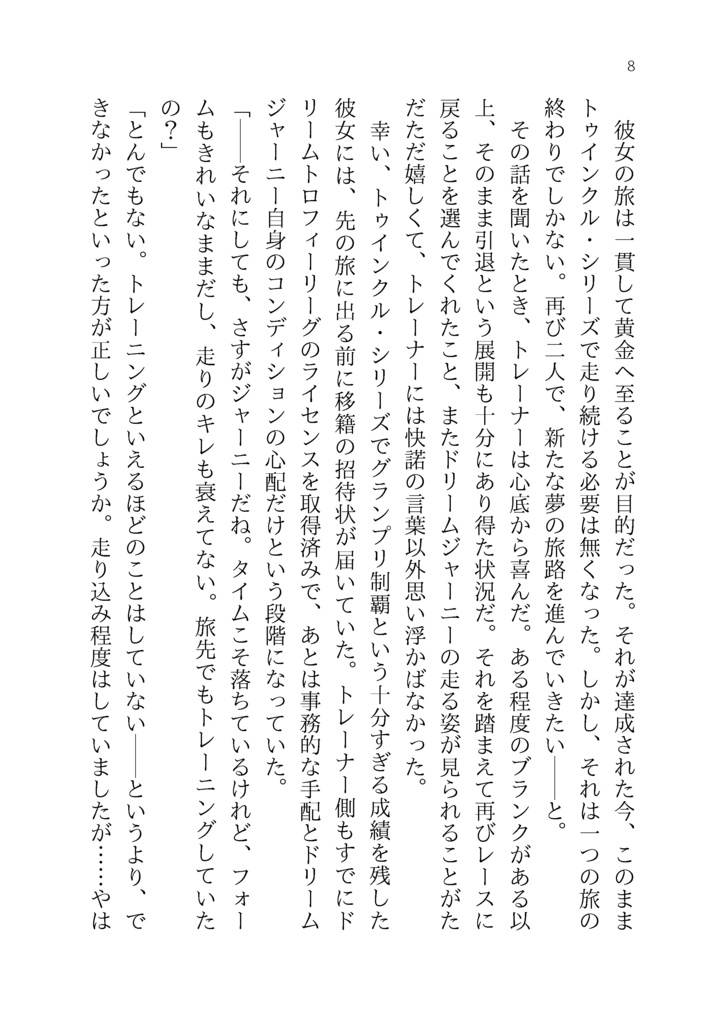 8

彼女の旅は一貫して黄金へ至ることが目的だった。それが達成された今、このままトゥインクル・シリーズで走り続ける必要は無くなった。しかし、それは一つの旅の終わりでしかない。再び二人で、新たな夢の旅路を進んでいきたい――と。

その話を聞いたとき、トレーナーは心底から喜んだ。ある程度のブランクがある以上、そのまま引退という展開も十分にあり得た状況だ。それを踏まえて再びレースに戻ることを選んでくれたこと、またドリームジャーニーの走る姿が見られることがただただ嬉しくて、トレーナーには快諾の言葉以外思い浮かばなかった。

幸い、トゥインクル・シリーズでグランプリ制覇という十分すぎる成績を残した彼女には、先の旅に出る前に移籍の招待状が届いていた。トレーナー側もすでにドリームトロフィーリーグのライセンスを取得済みで、あとは事務的な手配とドリームジャーニー自身のコンディションの心配だけという段階になっていた。

「――それにしても、さすがジャーニーだね。タイムこそ落ちているけれど、フォームもきれいなままだし、走りのキレも衰えてない。旅先でもトレーニングしていたの？」

「とんでもない。トレーニングといえるほどのことはしていない――というより、できなかったといった方が正しいでしょうか。走り込み程度はしていましたが……やは